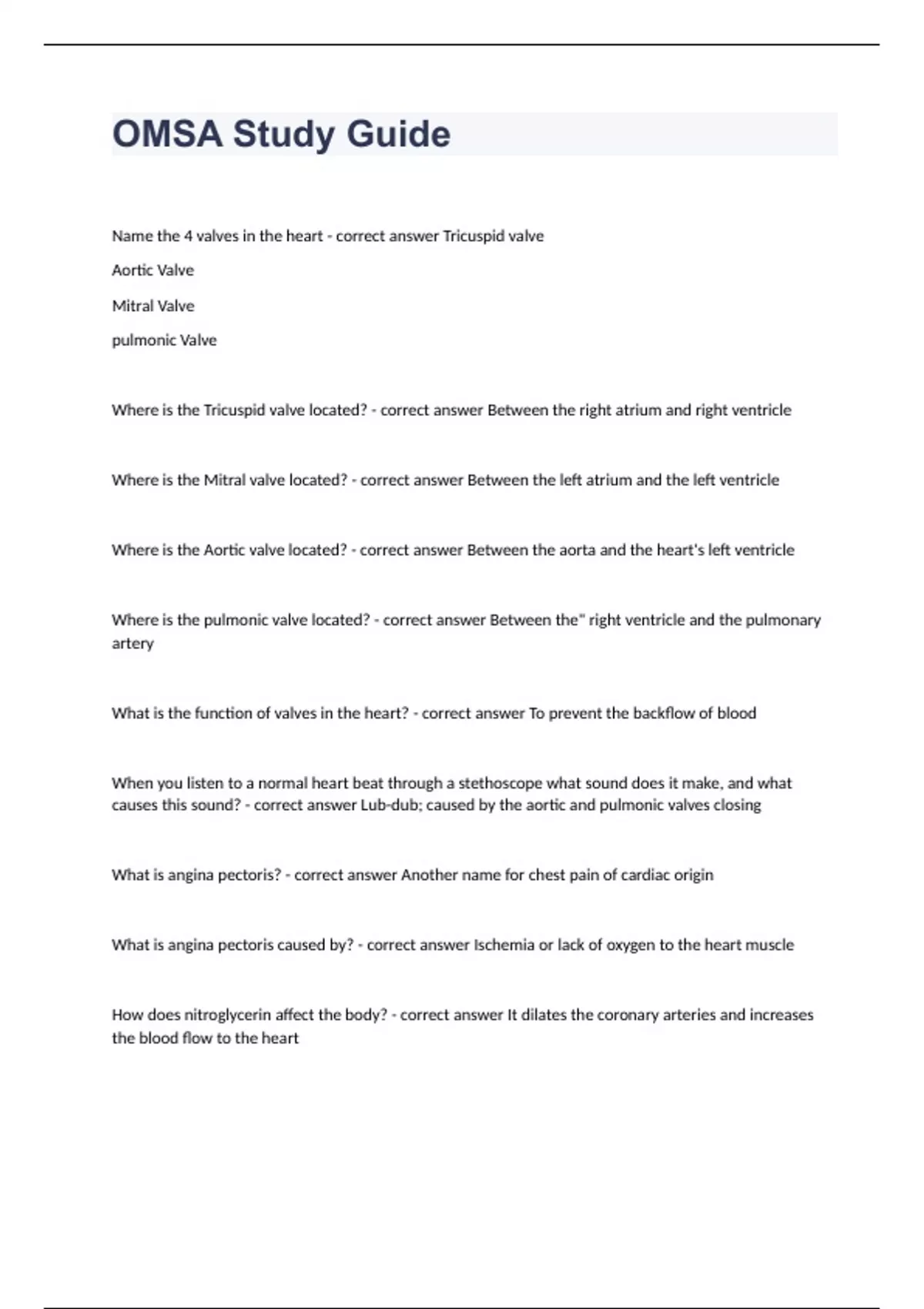 OMSA Study Guide

Name the 4 valves in the heart - correct answer Tricuspid valve

Aortic Valve

Mitral Valve

pulmonic Valve

Where is the Tricuspid valve located? - correct answer Between the right atrium and right ventricle

Where is the Mitral valve located? - correct answer Between the left atrium and the left ventricle

Where is the Aortic valve located? - correct answer Between the aorta and the heart's left ventricle

Where is the pulmonic valve located? - correct answer Between the" right ventricle and the pulmonary artery

What is the function of valves in the heart? - correct answer To prevent the backflow of blood

When you listen to a normal heart beat through a stethoscope what sound does it make, and what causes this sound? - correct answer Lub-dub; caused by the aortic and pulmonic valves closing

What is angina pectoris? - correct answer Another name for chest pain of cardiac origin

What is angina pectoris caused by? - correct answer Ischemia or lack of oxygen to the heart muscle

How does nitroglycerin affect the body? - correct answer It dilates the coronary arteries and increases the blood flow to the heart